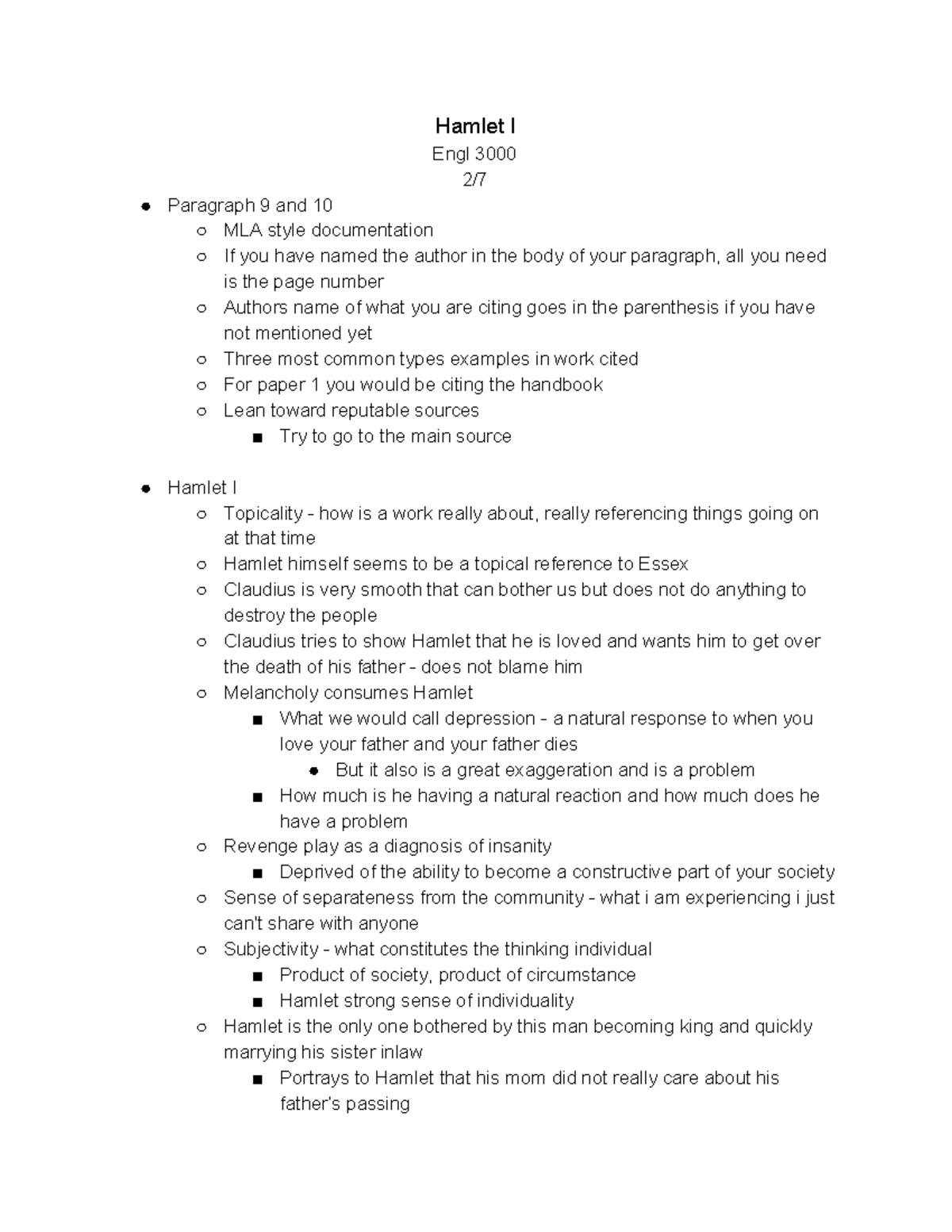 Hamlet I
Engl 3000
2/7

- Paragraph 9 and 10
  - MLA style documentation
  - If you have named the author in the body of your paragraph, all you need is the page number
  - Authors name of what you are citing goes in the parenthesis if you have not mentioned yet
  - Three most common types examples in work cited
  - For paper 1 you would be citing the handbook
  - Lean toward reputable sources
    - Try to go to the main source

- Hamlet I
  - Topicality - how is a work really about, really referencing things going on at that time
  - Hamlet himself seems to be a topical reference to Essex
  - Claudius is very smooth that can bother us but does not do anything to destroy the people
  - Claudius tries to show Hamlet that he is loved and wants him to get over the death of his father - does not blame him
  - Melancholy consumes Hamlet
    - What we would call depression - a natural response to when you love your father and your father dies
      - But it also is a great exaggeration and is a problem
    - How much is he having a natural reaction and how much does he have a problem
  - Revenge play as a diagnosis of insanity
    - Deprived of the ability to become a constructive part of your society
  - Sense of separateness from the community - what i am experiencing i just can't share with anyone
  - Subjectivity - what constitutes the thinking individual
    - Product of society, product of circumstance
    - Hamlet strong sense of individuality
  - Hamlet is the only one bothered by this man becoming king and quickly marrying his sister inlaw
    - Portrays to Hamlet that his mom did not really care about his father's passing